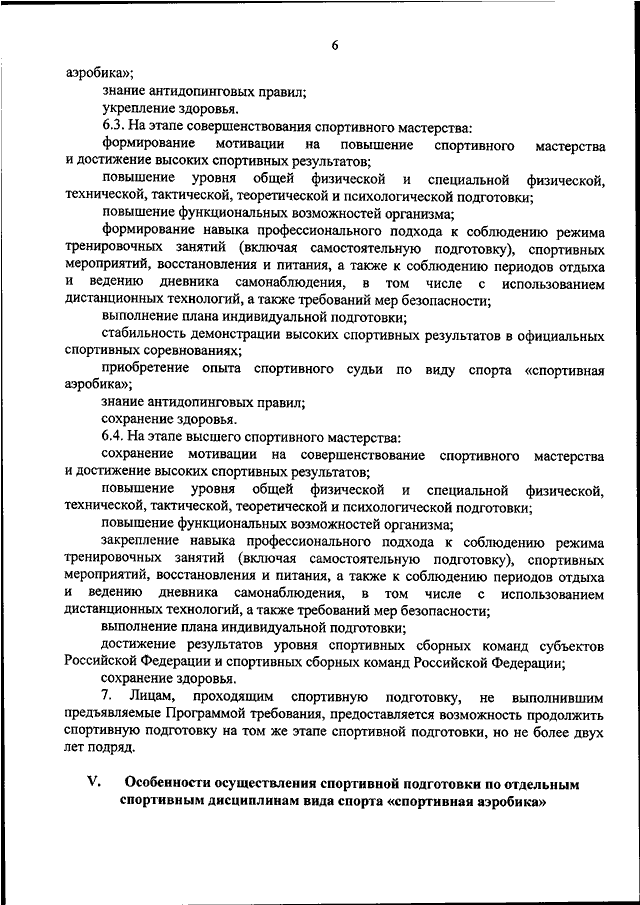 6

аэробика»;

знание антидопинговых правил;

укрепление здоровья.

6.3. На этапе совершенствования спортивного мастерства:

формирование мотивации на повышение спортивного мастерства и достижение высоких спортивных результатов;

повышение уровня общей физической и специальной физической, технической, тактической, теоретической и психологической подготовки;

повышение функциональных возможностей организма;

формирование навыка профессионального подхода к соблюдению режима тренировочных занятий (включая самостоятельную подготовку), спортивных мероприятий, восстановления и питания, а также к соблюдению периодов отдыха и ведению дневника самонаблюдения, в том числе с использованием дистанционных технологий, а также требований мер безопасности;

выполнение плана индивидуальной подготовки;

стабильность демонстрации высоких спортивных результатов в официальных спортивных соревнованиях;

приобретение опыта спортивного судьи по виду спорта «спортивная аэробика»;

знание антидопинговых правил;

сохранение здоровья.

6.4. На этапе высшего спортивного мастерства:

сохранение мотивации на совершенствование спортивного мастерства и достижение высоких спортивных результатов;

повышение уровня общей физической и специальной физической, технической, тактической, теоретической и психологической подготовки;

повышение функциональных возможностей организма;

закрепление навыка профессионального подхода к соблюдению режима тренировочных занятий (включая самостоятельную подготовку), спортивных мероприятий, восстановления и питания, а также к соблюдению периодов отдыха и ведению дневника самонаблюдения, в том числе с использованием дистанционных технологий, а также требований мер безопасности;

выполнение плана индивидуальной подготовки;

достижение результатов уровня спортивных сборных команд субъектов Российской Федерации и спортивных сборных команд Российской Федерации;

сохранение здоровья.

7. Лицам, проходящим спортивную подготовку, не выполнившим предъявляемые Программой требования, предоставляется возможность продолжить спортивную подготовку на том же этапе спортивной подготовки, но не более двух лет подряд.

V. Особенности осуществления спортивной подготовки по отдельным спортивным дисциплинам вида спорта «спортивная аэробика»